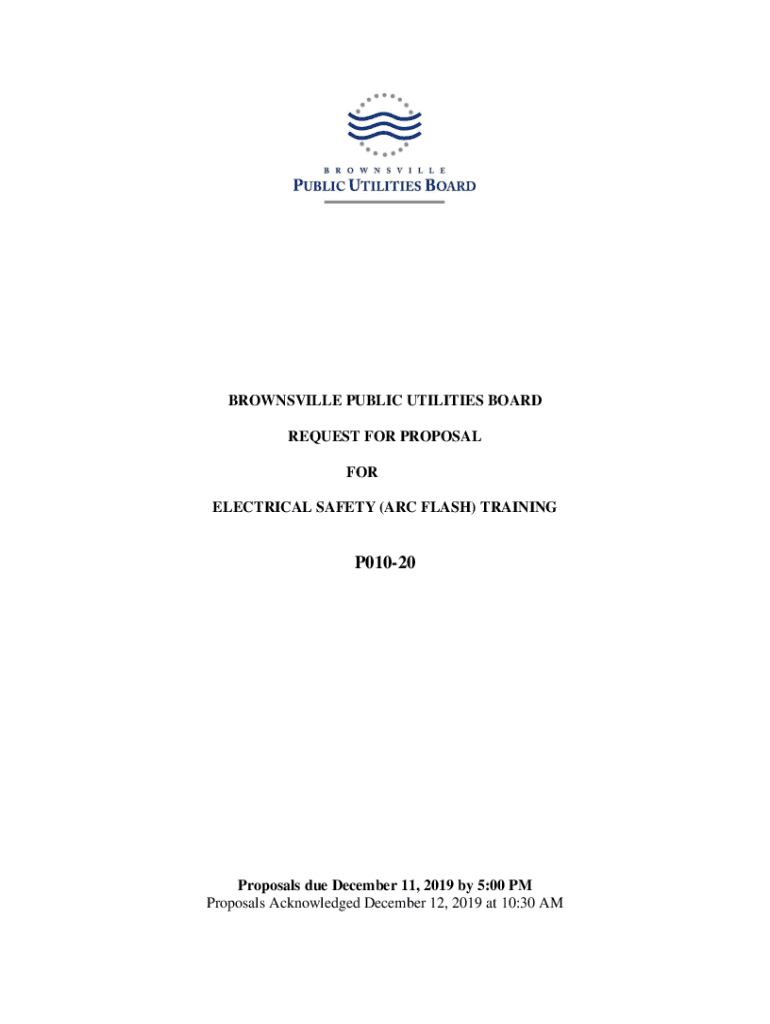 BROWNSVILLE
PUBLIC UTILITIES BOARD

BROWNSVILLE PUBLIC UTILITIES BOARD

REQUEST FOR PROPOSAL

FOR

ELECTRICAL SAFETY (ARC FLASH) TRAINING

P010-20

Proposals due December 11, 2019 by 5:00 PM
Proposals Acknowledged December 12, 2019 at 10:30 AM